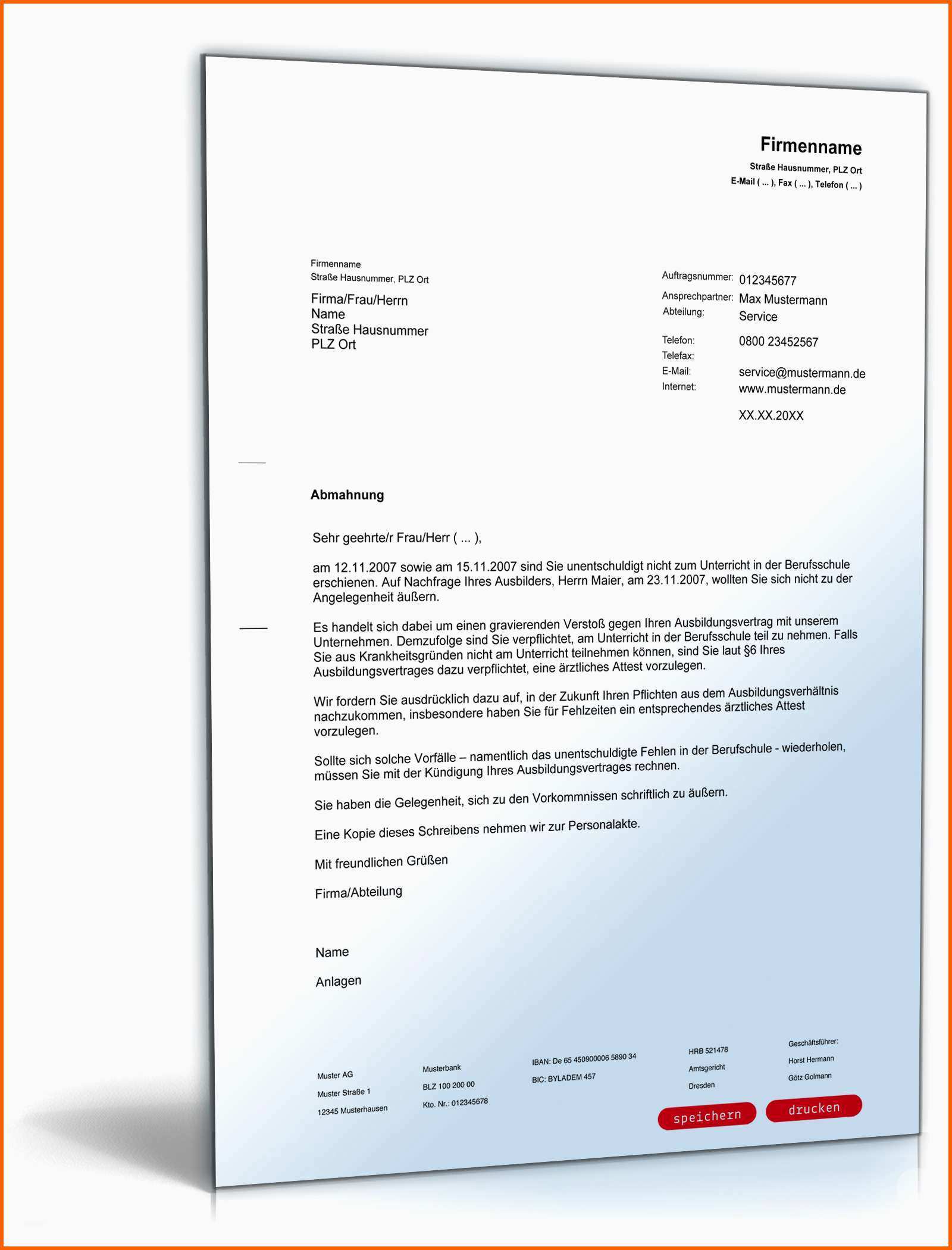 Firmenname
Straße Hausnummer, PLZ Ort
E-Mail ( ... ), Fax ( ... ), Telefon ( ... )

Firmenname
Straße Hausnummer, PLZ Ort

Firma/Frau/Herrn
Name
Straße Hausnummer
PLZ Ort

Auftragsnummer: 012345677
Ansprechpartner: Max Mustermann
Abteilung: Service

Telefon: 0800 23452567
Telefax:
E-Mail: service@mustermann.de
Internet: www.mustermann.de

XX.XX.20XX

Abmahnung

Sehr geehrte/r Frau/Herr ( ... ),

am 12.11.2007 sowie am 15.11.2007 sind Sie unentschuldigt nicht zum Unterricht in der Berufsschule erschienen. Auf Nachfrage Ihres Ausbilders, Herrn Maier, am 23.11.2007, wollten Sie sich nicht zu der Angelegenheit äußern.

Es handelt sich dabei um einen gravierenden Verstoß gegen Ihren Ausbildungsvertrag mit unserem Unternehmen. Demzufolge sind Sie verpflichtet, am Unterricht in der Berufsschule teil zu nehmen. Falls Sie aus Krankheitsgründen nicht am Unterricht teilnehmen können, sind Sie laut §6 Ihres Ausbildungsvertrages dazu verpflichtet, eine ärztliches Attest vorzulegen.

Wir fordern Sie ausdrücklich dazu auf, in der Zukunft Ihren Pflichten aus dem Ausbildungsverhältnis nachzukommen, insbesondere haben Sie für Fehlzeiten ein entsprechendes ärztliches Attest vorzulegen.

Sollte sich solche Vorfälle – namentlich das unentschuldigte Fehlen in der Berufschule - wiederholen, müssen Sie mit der Kündigung Ihres Ausbildungsvertrages rechnen.

Sie haben die Gelegenheit, sich zu den Vorkommnissen schriftlich zu äußern.

Eine Kopie dieses Schreibens nehmen wir zur Personalakte.

Mit freundlichen Grüßen

Firma/Abteilung

Name

Anlagen

Muster AG
Muster Straße 1
12345 Musterhausen

Musterbank
BLZ 100 200 00
Kto. Nr.: 012345678

IBAN: De 65 450900006 5890 34
BIC: BYLADEM 457

HRB 521478
Amtsgericht
Dresden

Geschäftsführer:
Horst Hermann
Götz Golmann

speichern
drucken